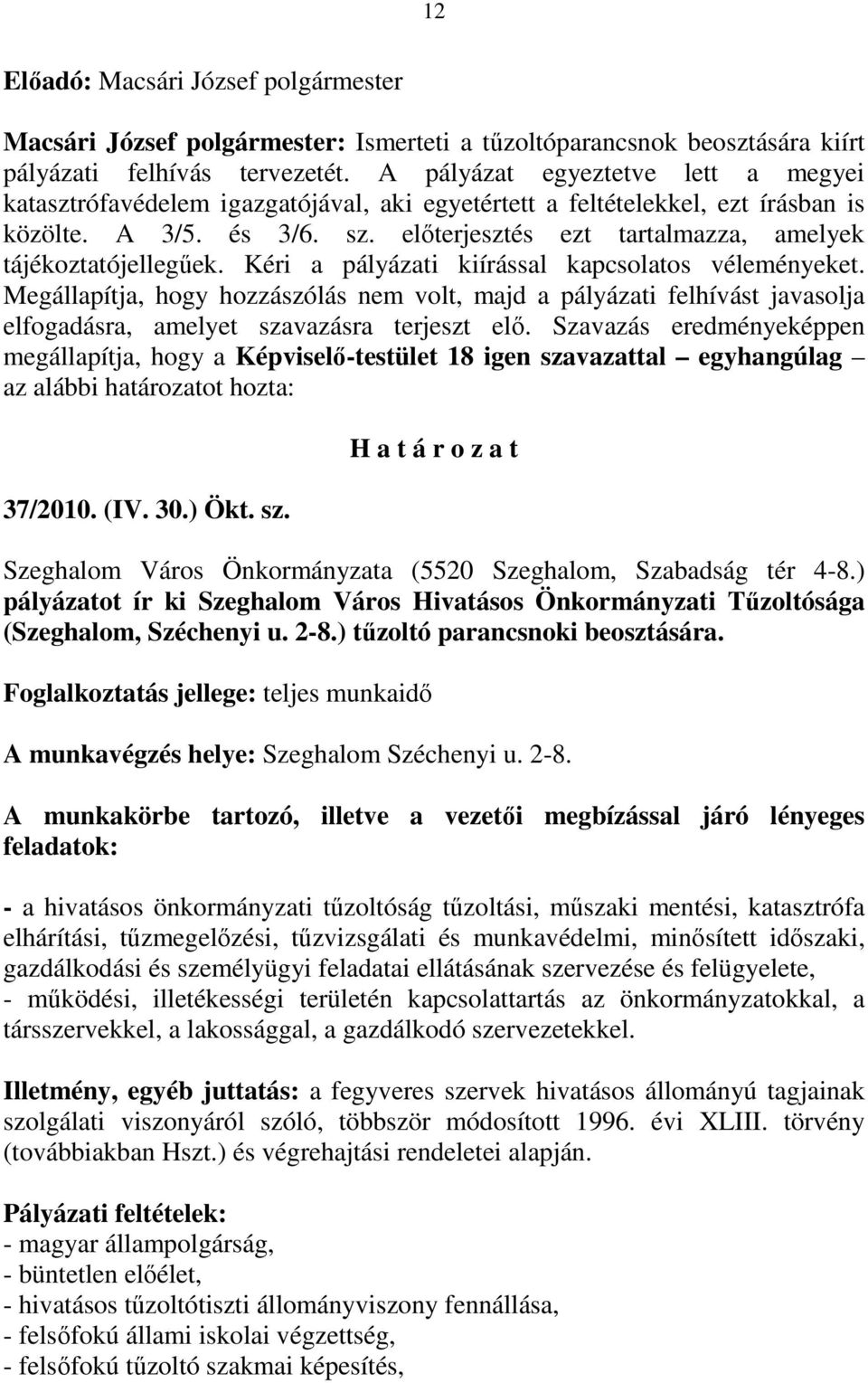 12

Előadó: Macsári József polgármester

Macsári József polgármester: Ismerteti a tűzoltóparancsnok beosztására kiírt pályázati felhívás tervezetét. A pályázat egyeztetve lett a megyei katasztrófavédelem igazgatójával, aki egyetértett a feltételekkel, ezt írásban is közölte. A 3/5. és 3/6. sz. előterjesztés ezt tartalmazza, amelyek tájékoztatójellegűek. Kéri a pályázati kiírással kapcsolatos véleményeket. Megállapítja, hogy hozzászólás nem volt, majd a pályázati felhívást javasolja elfogadásra, amelyet szavazásra terjeszt elő. Szavazás eredményeképpen megállapítja, hogy a Képviselő-testület 18 igen szavazattal – egyhangúlag – az alábbi határozatot hozta:

H a t á r o z a t

37/2010. (IV. 30.) Ökt. sz.

Szeghalom Város Önkormányzata (5520 Szeghalom, Szabadság tér 4-8.) pályázatot ír ki Szeghalom Város Hivatásos Önkormányzati Tűzoltósága (Szeghalom, Széchenyi u. 2-8.) tűzoltó parancsnoki beosztására.

Foglalkoztatás jellege: teljes munkaidő

A munkavégzés helye: Szeghalom Széchenyi u. 2-8.

A munkakörbe tartozó, illetve a vezetői megbízással járó lényeges feladatok:

- a hivatásos önkormányzati tűzoltóság tűzoltási, műszaki mentési, katasztrófa elhárítási, tűzmegelőzési, tűzvizsgálati és munkavédelmi, minősített időszaki, gazdálkodási és személyügyi feladatai ellátásának szervezése és felügyelete,
- működési, illetékességi területén kapcsolattartás az önkormányzatokkal, a társszervekkel, a lakossággal, a gazdálkodó szervezetekkel.

Illetmény, egyéb juttatás: a fegyveres szervek hivatásos állományú tagjainak szolgálati viszonyáról szóló, többször módosított 1996. évi XLIII. törvény (továbbiakban Hszt.) és végrehajtási rendeletei alapján.

Pályázati feltételek:
- magyar állampolgárság,
- büntetlen előélet,
- hivatásos tűzoltótiszti állományviszony fennállása,
- felsőfokú állami iskolai végzettség,
- felsőfokú tűzoltó szakmai képesítés,